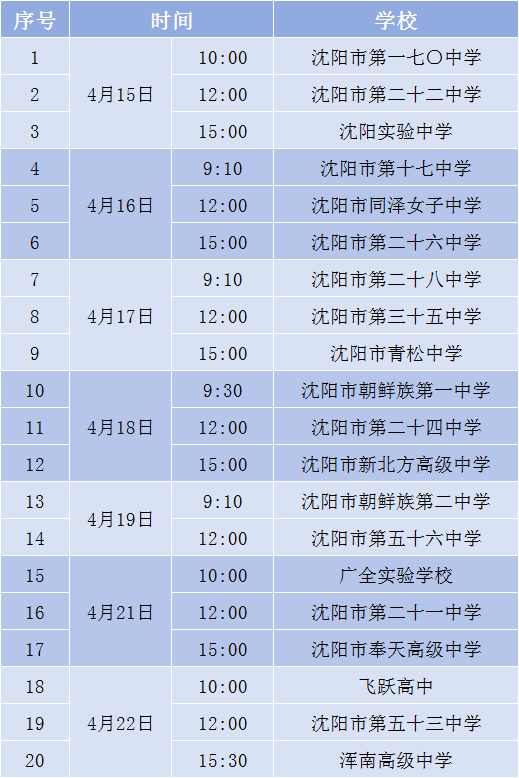 | 序号 | 时间 | | 学校 |
|---|---|---|---|
| 1 | 4月15日 | 10:00 | 沈阳市第一七〇中学 |
| 2 | | 12:00 | 沈阳市第二十二中学 |
| 3 | | 15:00 | 沈阳实验中学 |
| 4 | 4月16日 | 9:10 | 沈阳市第十七中学 |
| 5 | | 12:00 | 沈阳市同泽女子中学 |
| 6 | | 15:00 | 沈阳市第二十六中学 |
| 7 | 4月17日 | 9:10 | 沈阳市第二十八中学 |
| 8 | | 12:00 | 沈阳市第三十五中学 |
| 9 | | 15:00 | 沈阳市青松中学 |
| 10 | 4月18日 | 9:30 | 沈阳市朝鲜族第一中学 |
| 11 | | 12:00 | 沈阳市第二十四中学 |
| 12 | | 15:00 | 沈阳市新北方高级中学 |
| 13 | 4月19日 | 9:10 | 沈阳市朝鲜族第二中学 |
| 14 | | 12:00 | 沈阳市第五十六中学 |
| 15 | 4月21日 | 10:00 | 广全实验学校 |
| 16 | | 12:00 | 沈阳市第二十一中学 |
| 17 | | 15:00 | 沈阳市奉天高级中学 |
| 18 | 4月22日 | 10:00 | 飞跃高中 |
| 19 | | 12:00 | 沈阳市第五十三中学 |
| 20 | | 15:30 | 浑南高级中学 |